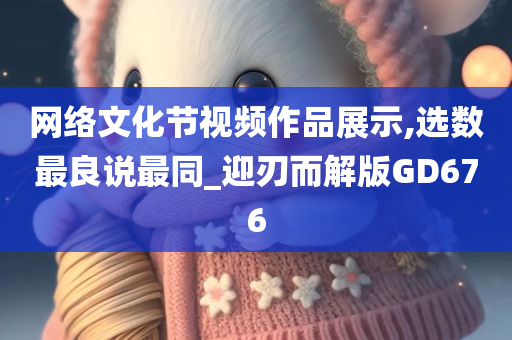 网络文化节视频作品展示,选数最良说最同_迎刃而解版GD676